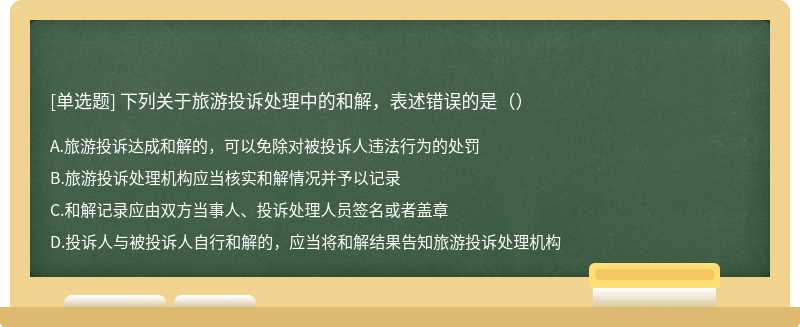 [单选题] 下列关于旅游投诉处理中的和解，表述错误的是（）

A.旅游投诉达成和解的，可以免除对被投诉人违法行为的处罚

B.旅游投诉处理机构应当核实和解情况并予以记录

C.和解记录应由双方当事人、投诉处理人员签名或者盖章

D.投诉人与被投诉人自行和解的，应当将和解结果告知旅游投诉处理机构